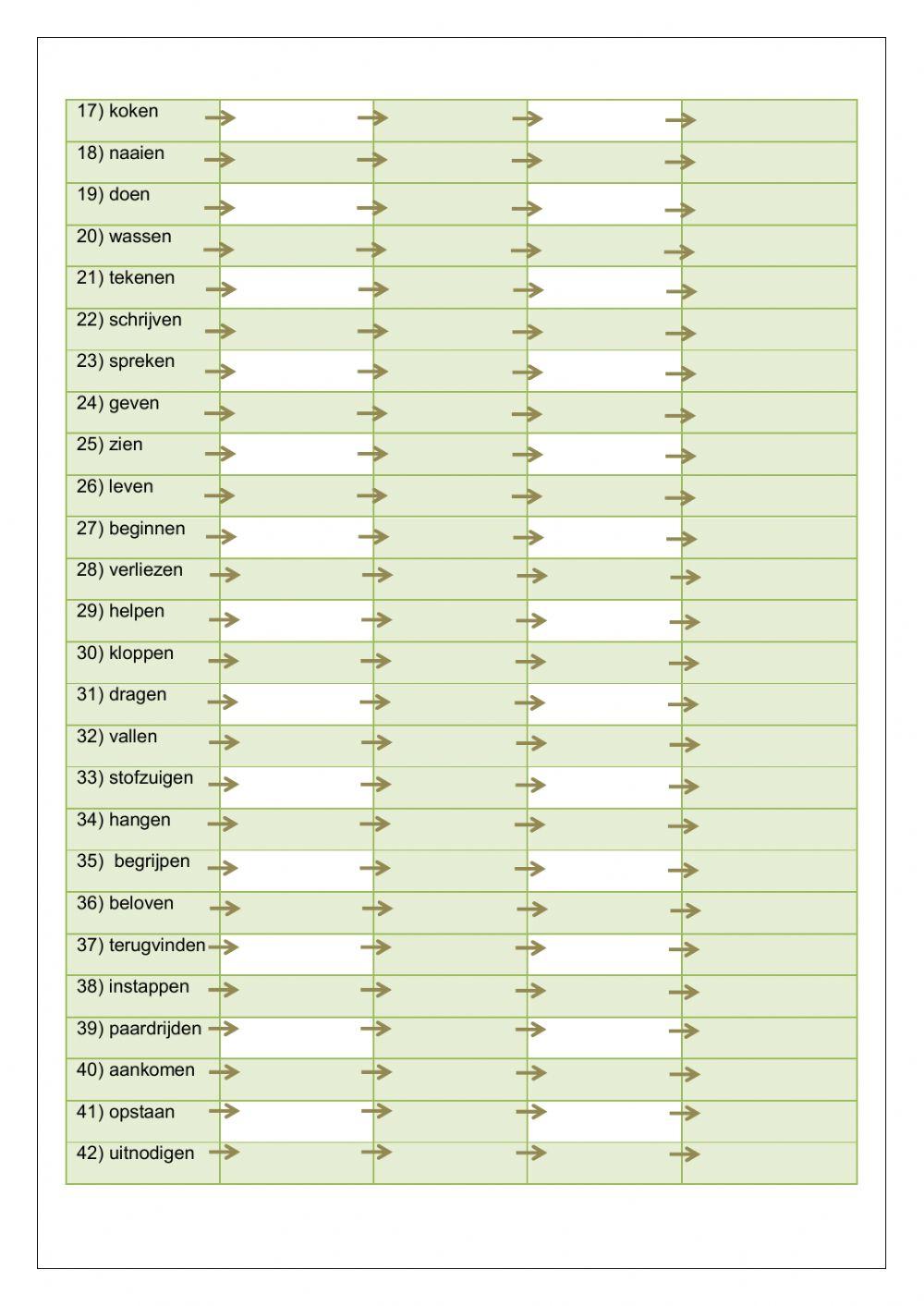 | | | | | |
|---|---|---|---|---|
| 17) koken | | | | |
| 18) naaien | | | | |
| 19) doen | | | | |
| 20) wassen | | | | |
| 21) tekenen | | | | |
| 22) schrijven | | | | |
| 23) spreken | | | | |
| 24) geven | | | | |
| 25) zien | | | | |
| 26) leven | | | | |
| 27) beginnen | | | | |
| 28) verliezen | | | | |
| 29) helpen | | | | |
| 30) kloppen | | | | |
| 31) dragen | | | | |
| 32) vallen | | | | |
| 33) stofzuigen | | | | |
| 34) hangen | | | | |
| 35) begrijpen | | | | |
| 36) beloven | | | | |
| 37) terugvinden | | | | |
| 38) instappen | | | | |
| 39) paardrijden | | | | |
| 40) aankomen | | | | |
| 41) opstaan | | | | |
| 42) uitnodigen | | | | |